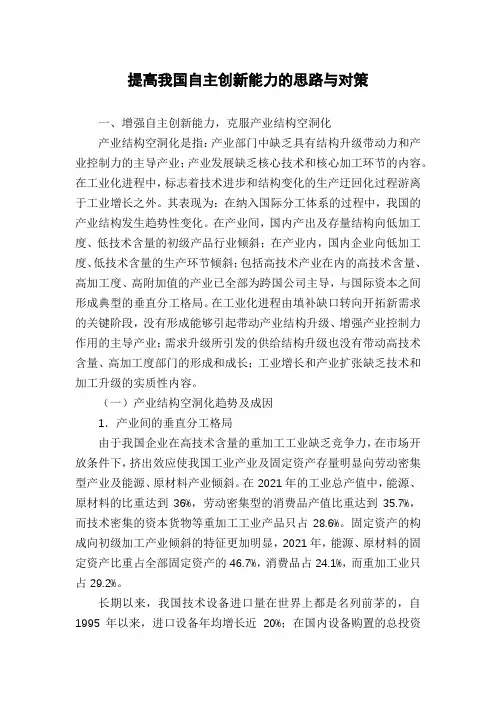 提高我国自主创新能力的思路与对策

一、增强自主创新能力，克服产业结构空洞化

产业结构空洞化是指：产业部门中缺乏具有结构升级带动力和产业控制力的主导产业；产业发展缺乏核心技术和核心加工环节的内容。在工业化进程中，标志着技术进步和结构变化的生产迂回化过程游离于工业增长之外。其表现为：在纳入国际分工体系的过程中，我国的产业结构发生趋势性变化。在产业间，国内产出及存量结构向低加工度、低技术含量的初级产品行业倾斜；在产业内，国内企业向低加工度、低技术含量的生产环节倾斜；包括高技术产业在内的高技术含量、高加工度、高附加值的产业已全部为跨国公司主导，与国际资本之间形成典型的垂直分工格局。在工业化进程由填补缺口转向开拓新需求的关键阶段，没有形成能够引起带动产业结构升级、增强产业控制力作用的主导产业；需求升级所引发的供给结构升级也没有带动高技术含量、高加工度部门的形成和成长；工业增长和产业扩张缺乏技术和加工升级的实质性内容。

（一）产业结构空洞化趋势及成因

1. 产业间的垂直分工格局

由于我国企业在高技术含量的重加工工业缺乏竞争力，在市场开放条件下，挤出效应使我国工业产业及固定资产存量明显向劳动密集型产业及能源、原材料产业倾斜。在 2021 年的工业总产值中，能源、原材料的比重达到 36%，劳动密集型的消费品产值比重达到 35.7%，而技术密集的资本货物等重加工工业产品只占 28.6%。固定资产的构成向初级加工产业倾斜的特征更加明显，2021 年，能源、原材料的固定资产比重占全部固定资产的 46.7%，消费品占 24.1%，而重加工业只占 29.2%。

长期以来，我国技术设备进口量在世界上都是名列前茅的，自 1995 年以来，进口设备年均增长近 20%；在国内设备购置的总投资